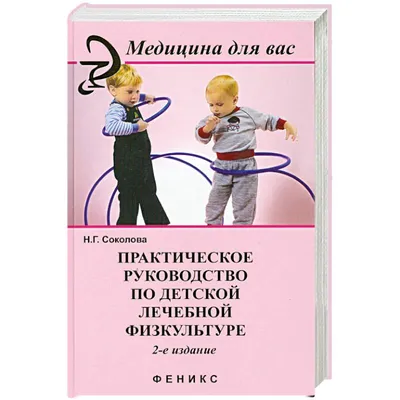 Медицина для вас

Н.Г. Соколова

ПРАКТИЧЕСКОЕ РУКОВОДСТВО ПО ДЕТСКОЙ ЛЕЧЕБНОЙ ФИЗКУЛЬТУРЕ

2-е издание

ФЕНИКС